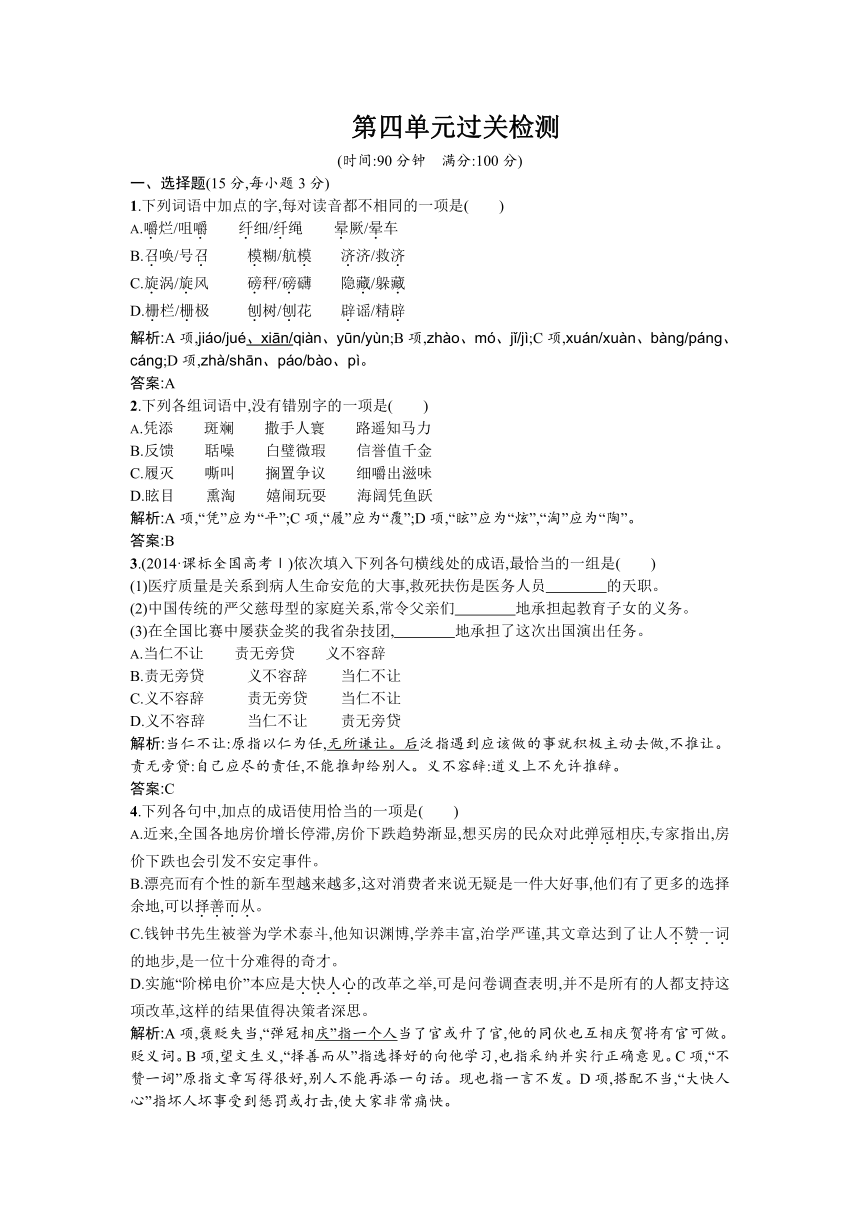 第四单元过关检测

(时间:90 分钟　满分:100 分)

一、选择题(15 分,每小题 3 分)

1.下列词语中加点的字,每对读音都不相同的一项是(　　)

A.嚼烂/咀嚼　　纤细/纤绳　　晕厥/晕车

B.召唤/号召　　模糊/航模　　济济/救济

C.旋涡/旋风　　磅秤/磅礴　　隐藏/躲藏

D.栅栏/栅极　　刨树/刨花　　辟谣/精辟

解析:A 项,jiáo/jué、xiān/qiàn、yūn/yùn;B 项,zhào、mó、jǐ/jì;C 项,xuán/xuàn、bàng/páng、cáng;D 项,zhà/shān、páo/bào、pì。

答案:A

2.下列各组词语中,没有错别字的一项是(　　)

A.凭添　　斑斓　　撒手人寰　　路遥知马力

B.反馈　　聒噪　　白璧微瑕　　信誉值千金

C.履灭　　嘶叫　　搁置争议　　细嚼出滋味

D.眩目　　熏淘　　嬉闹玩耍　　海阔凭鱼跃

解析:A 项,“凭”应为“平”;C 项,“履”应为“覆”;D 项,“眩”应为“炫”,“淘”应为“陶”。

答案:B

3.(2014·课标全国高考Ⅰ)依次填入下列各句横线处的成语,最恰当的一组是(　　)

(1)医疗质量是关系到病人生命安危的大事,救死扶伤是医务人员________的天职。

(2)中国传统的严父慈母型的家庭关系,常令父亲们________地承担起教育子女的义务。

(3)在全国比赛中屡获金奖的我省杂技团,________地承担了这次出国演出任务。

A.当仁不让　　责无旁贷　　义不容辞

B.责无旁贷　　义不容辞　　当仁不让

C.义不容辞　　责无旁贷　　当仁不让

D.义不容辞　　当仁不让　　责无旁贷

解析:当仁不让:原指以仁为任,无所谦让。后泛指遇到应该做的事就积极主动去做,不推让。责无旁贷:自己应尽的责任,不能推卸给别人。义不容辞:道义上不允许推辞。

答案:C

4.下列各句中,加点的成语使用恰当的一项是(　　)

A.近来,全国各地房价增长停滞,房价下跌趋势渐显,想买房的民众对此弹冠相庆,专家指出,房价下跌也会引发不安定事件。

B.漂亮而有个性的新车型越来越多,这对消费者来说无疑是一件大好事,他们有了更多的选择余地,可以择善而从。

C.钱钟书先生被誉为学术泰斗,他知识渊博,学养丰富,治学严谨,其文章达到了让人不赞一词的地步,是一位十分难得的奇才。

D.实施“阶梯电价”本应是大快人心的改革之举,可是问卷调查表明,并不是所有的人都支持这项改革,这样的结果值得决策者深思。

解析:A 项,褒贬失当,“弹冠相庆”指一个人当了官或升了官,他的同伙也互相庆贺将有官可做。贬义词。B 项,望文生义,“择善而从”指选择好的向他学习,也指采纳并实行正确意见。C 项,“不赞一词”原指文章写得很好,别人不能再添一句话。现也指一言不发。D 项,搭配不当,“大快人心”指坏人坏事受到惩罚或打击,使大家非常痛快。